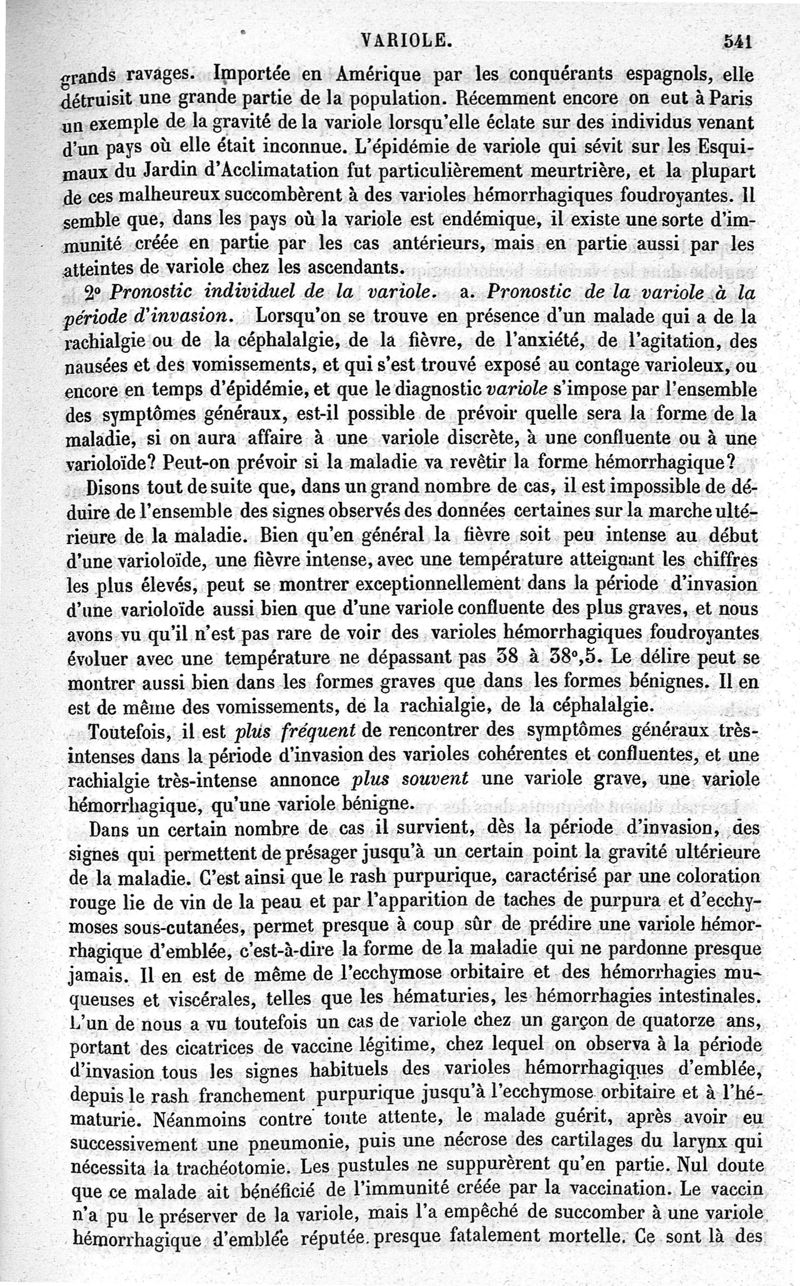 VARIOLE. 541

grands ravages. Importée en Amérique par les conquérants espagnols, elle détruisit une grande partie de la population. Récemment encore on eut à Paris un exemple de la gravité de la variole lorsqu'elle éclate sur des individus venant d'un pays où elle était inconnue. L'épidémie de variole qui sévit sur les Esquimaux du Jardin d'Acclimatation fut particulièrement meurtrière, et la plupart de ces malheureux succombèrent à des varioles hémorrhagiques foudroyantes. Il semble que, dans les pays où la variole est endémique, il existe une sorte d'immunité créée en partie par les cas antérieurs, mais en partie aussi par les atteintes de variole chez les ascendants.

2° Pronostic individuel de la variole. a. Pronostic de la variole à la période d'invasion. Lorsqu'on se trouve en présence d'un malade qui a de la rachialgie ou de la céphalalgie, de la fièvre, de l'anxiété, de l'agitation, des nausées et des vomissements, et qui s'est trouvé exposé au contage varioleux, ou encore en temps d'épidémie, et que le diagnostic variole s'impose par l'ensemble des symptômes généraux, est-il possible de prévoir quelle sera la forme de la maladie, si on aura affaire à une variole discrète, à une confluente ou à une varioloïde? Peut-on prévoir si la maladie va revêtir la forme hémorrhagique?

Disons tout de suite que, dans un grand nombre de cas, il est impossible de déduire de l'ensemble des signes observés des données certaines sur la marche ultérieure de la maladie. Bien qu'en général la fièvre soit peu intense au début d'une varioloïde, une fièvre intense, avec une température atteignant les chiffres les plus élevés, peut se montrer exceptionnellement dans la période d'invasion d'une varioloïde aussi bien que d'une variole confluente des plus graves, et nous avons vu qu'il n'est pas rare de voir des varioles hémorrhagiques foudroyantes évoluer avec une température ne dépassant pas 38 à 38°,5. Le délire peut se montrer aussi bien dans les formes graves que dans les formes bénignes. Il en est de même des vomissements, de la rachialgie, de la céphalalgie.

Toutefois, il est plus fréquent de rencontrer des symptômes généraux très-intenses dans la période d'invasion des varioles cohérentes et confluentes, et une rachialgie très-intense annonce plus souvent une variole grave, une variole hémorrhagique, qu'une variole bénigne.

Dans un certain nombre de cas il survient, dès la période d'invasion, des signes qui permettent de présager jusqu'à un certain point la gravité ultérieure de la maladie. C'est ainsi que le rash purpurique, caractérisé par une coloration rouge lie de vin de la peau et par l'apparition de taches de purpura et d'ecchymoses sous-cutanées, permet presque à coup sûr de prédire une variole hémorrhagique d'emblée, c'est-à-dire la forme de la maladie qui ne pardonne presque jamais. Il en est de même de l'ecchymose orbitaire et des hémorrhagies muqueuses et viscérales, telles que les hématuries, les hémorrhagies intestinales. L'un de nous a vu toutefois un cas de variole chez un garçon de quatorze ans, portant des cicatrices de vaccine légitime, chez lequel on observa à la période d'invasion tous les signes habituels des varioles hémorrhagiques d'emblée, depuis le rash franchement purpurique jusqu'à l'ecchymose orbitaire et à l'hématurie. Néanmoins contre toute attente, le malade guérit, après avoir eu successivement une pneumonie, puis une nécrose des cartilages du larynx qui nécessita la trachéotomie. Les pustules ne suppurèrent qu'en partie. Nul doute que ce malade ait bénéficié de l'immunité créée par la vaccination. Le vaccin n'a pu le préserver de la variole, mais l'a empêché de succomber à une variole hémorrhagique d'emblée réputée presque fatalement mortelle. Ce sont là des